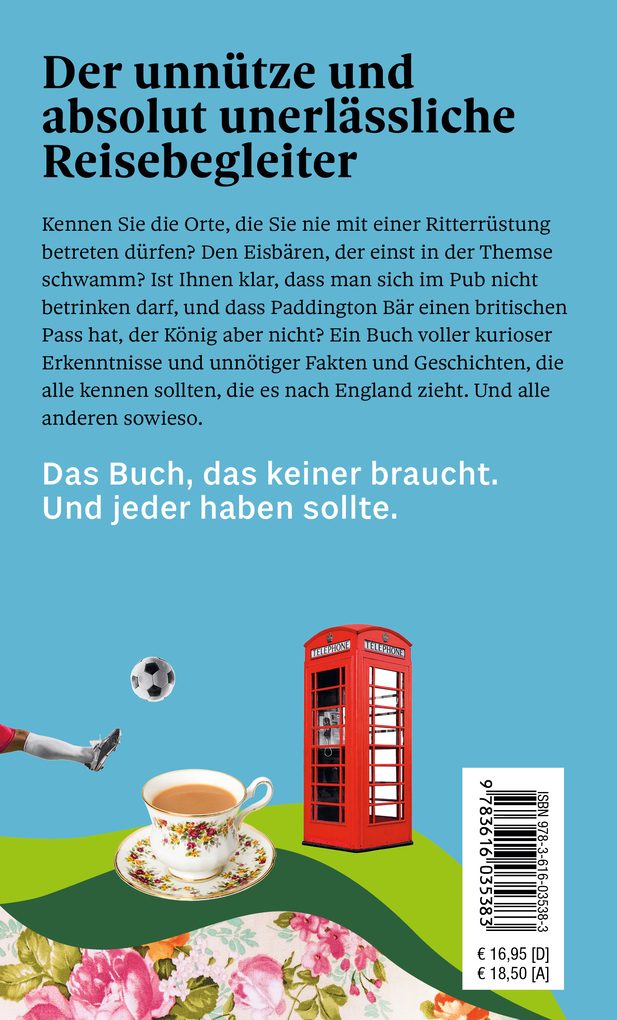 Der unnütze und absolut unerlässliche Reisebegleiter

Kennen Sie die Orte, die Sie nie mit einer Ritterrüstung betreten dürfen? Den Eisbären, der einst in der Themse schwamm? Ist Ihnen klar, dass man sich im Pub nicht betrinken darf, und dass Paddington Bär einen britischen Pass hat, der König aber nicht? Ein Buch voller kurioser Erkenntnisse und unnötiger Fakten und Geschichten, die alle kennen sollten, die es nach England zieht. Und alle anderen sowieso.

Das Buch, das keiner braucht. Und jeder haben sollte.

TELEPHONE TELEPHONE

ISBN 978-3-616-03538-3

9 783616 035383

€ 16,95 [D]
€ 18,50 [A]